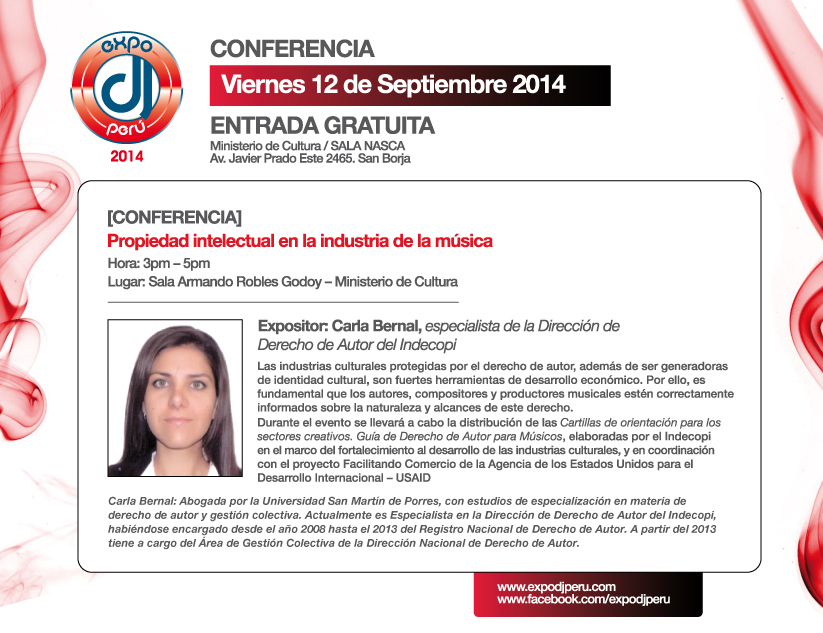 expo
dj
perú
2014

CONFERENCIA
Viernes 12 de Septiembre 2014
ENTRADA GRATUITA
Ministerio de Cultura / SALA NASCA
Av. Javier Prado Este 2465. San Borja

[CONFERENCIA]
Propiedad intelectual en la industria de la música
Hora: 3pm – 5pm
Lugar: Sala Armando Robles Godoy – Ministerio de Cultura

Expositor: Carla Bernal, especialista de la Dirección de Derecho de Autor del Indecopi

Las industrias culturales protegidas por el derecho de autor, además de ser generadoras de identidad cultural, son fuertes herramientas de desarrollo económico. Por ello, es fundamental que los autores, compositores y productores musicales estén correctamente informados sobre la naturaleza y alcances de este derecho.
Durante el evento se llevará a cabo la distribución de las Cartillas de orientación para los sectores creativos. Guía de Derecho de Autor para Músicos, elaboradas por el Indecopi en el marco del fortalecimiento al desarrollo de las industrias culturales, y en coordinación con el proyecto Facilitando Comercio de la Agencia de los Estados Unidos para el Desarrollo Internacional – USAID

Carla Bernal: Abogada por la Universidad San Martín de Porres, con estudios de especialización en materia de derecho de autor y gestión colectiva. Actualmente es Especialista en la Dirección de Derecho de Autor del Indecopi, habiéndose encargado desde el año 2008 hasta el 2013 del Registro Nacional de Derecho de Autor. A partir del 2013 tiene a cargo del Área de Gestión Colectiva de la Dirección Nacional de Derecho de Autor.

www.expodjperu.com
www.facebook.com/expodjperu